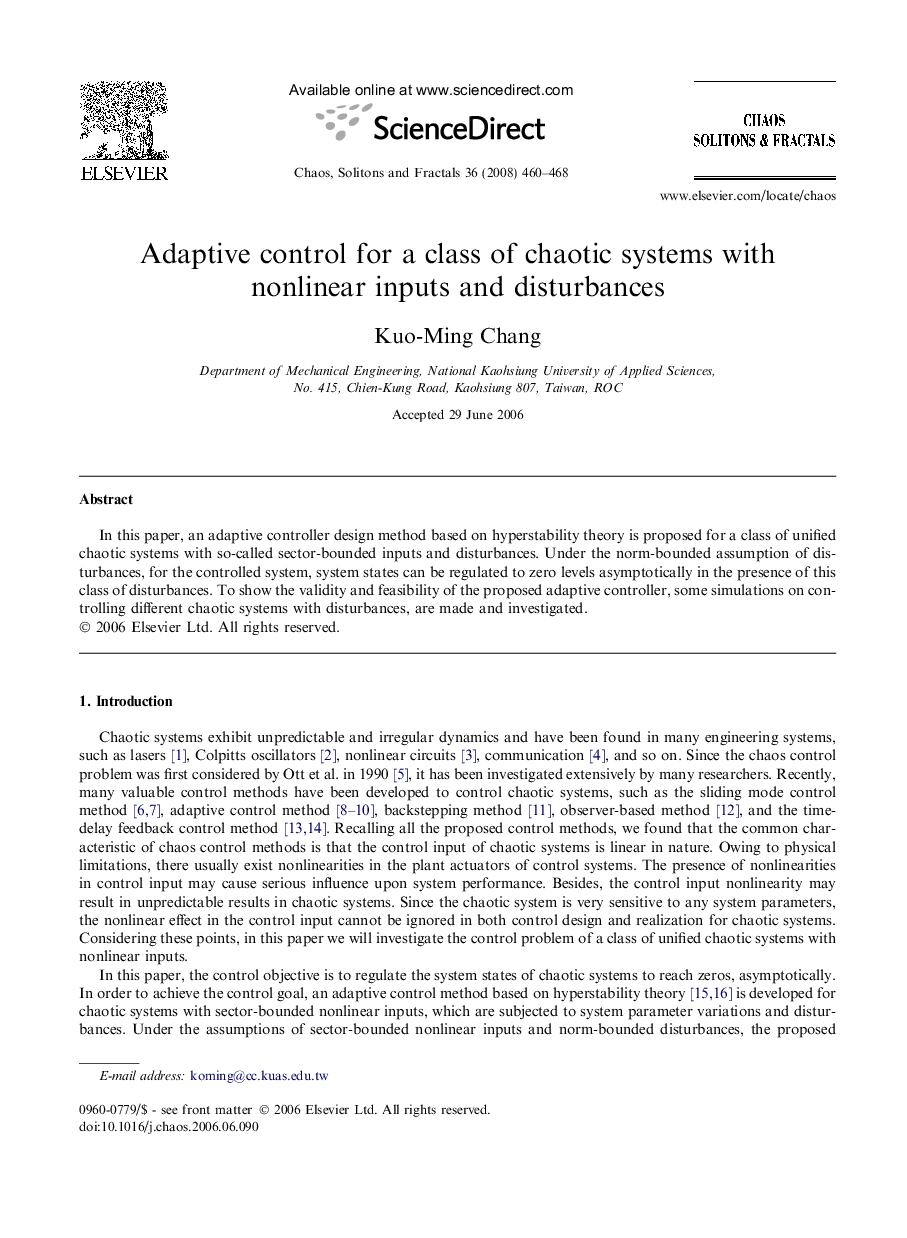 ELSEVIER

Available online at www.sciencedirect.com

ScienceDirect

Chaos, Solitons and Fractals 36 (2008) 460–468

CHAOS
SOLITONS & FRACTALS

www.elsevier.com/locate/chaos

Adaptive control for a class of chaotic systems with nonlinear inputs and disturbances

Kuo-Ming Chang

Department of Mechanical Engineering, National Kaohsiung University of Applied Sciences, No. 415, Chien-Kung Road, Kaohsiung 807, Taiwan, ROC

Accepted 29 June 2006

Abstract

In this paper, an adaptive controller design method based on hyperstability theory is proposed for a class of unified chaotic systems with so-called sector-bounded inputs and disturbances. Under the norm-bounded assumption of disturbances, for the controlled system, system states can be regulated to zero levels asymptotically in the presence of this class of disturbances. To show the validity and feasibility of the proposed adaptive controller, some simulations on controlling different chaotic systems with disturbances, are made and investigated.
© 2006 Elsevier Ltd. All rights reserved.

1. Introduction

Chaotic systems exhibit unpredictable and irregular dynamics and have been found in many engineering systems, such as lasers [1], Colpitts oscillators [2], nonlinear circuits [3], communication [4], and so on. Since the chaos control problem was first considered by Ott et al. in 1990 [5], it has been investigated extensively by many researchers. Recently, many valuable control methods have been developed to control chaotic systems, such as the sliding mode control method [6,7], adaptive control method [8–10], backstepping method [11], observer-based method [12], and the time-delay feedback control method [13,14]. Recalling all the proposed control methods, we found that the common characteristic of chaos control methods is that the control input of chaotic systems is linear in nature. Owing to physical limitations, there usually exist nonlinearities in the plant actuators of control systems. The presence of nonlinearities in control input may cause serious influence upon system performance. Besides, the control input nonlinearity may result in unpredictable results in chaotic systems. Since the chaotic system is very sensitive to any system parameters, the nonlinear effect in the control input cannot be ignored in both control design and realization for chaotic systems. Considering these points, in this paper we will investigate the control problem of a class of unified chaotic systems with nonlinear inputs.

In this paper, the control objective is to regulate the system states of chaotic systems to reach zeros, asymptotically. In order to achieve the control goal, an adaptive control method based on hyperstability theory [15,16] is developed for chaotic systems with sector-bounded nonlinear inputs, which are subjected to system parameter variations and disturbances. Under the assumptions of sector-bounded nonlinear inputs and norm-bounded disturbances, the proposed

E-mail address: koming@cc.kuas.edu.tw

0960-0779/$ - see front matter © 2006 Elsevier Ltd. All rights reserved.
doi:10.1016/j.chaos.2006.06.090